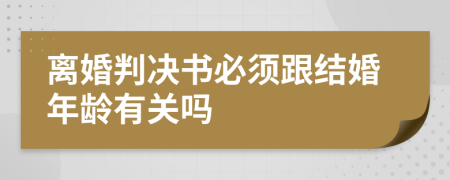 离婚判决书必须跟结婚年龄有关吗